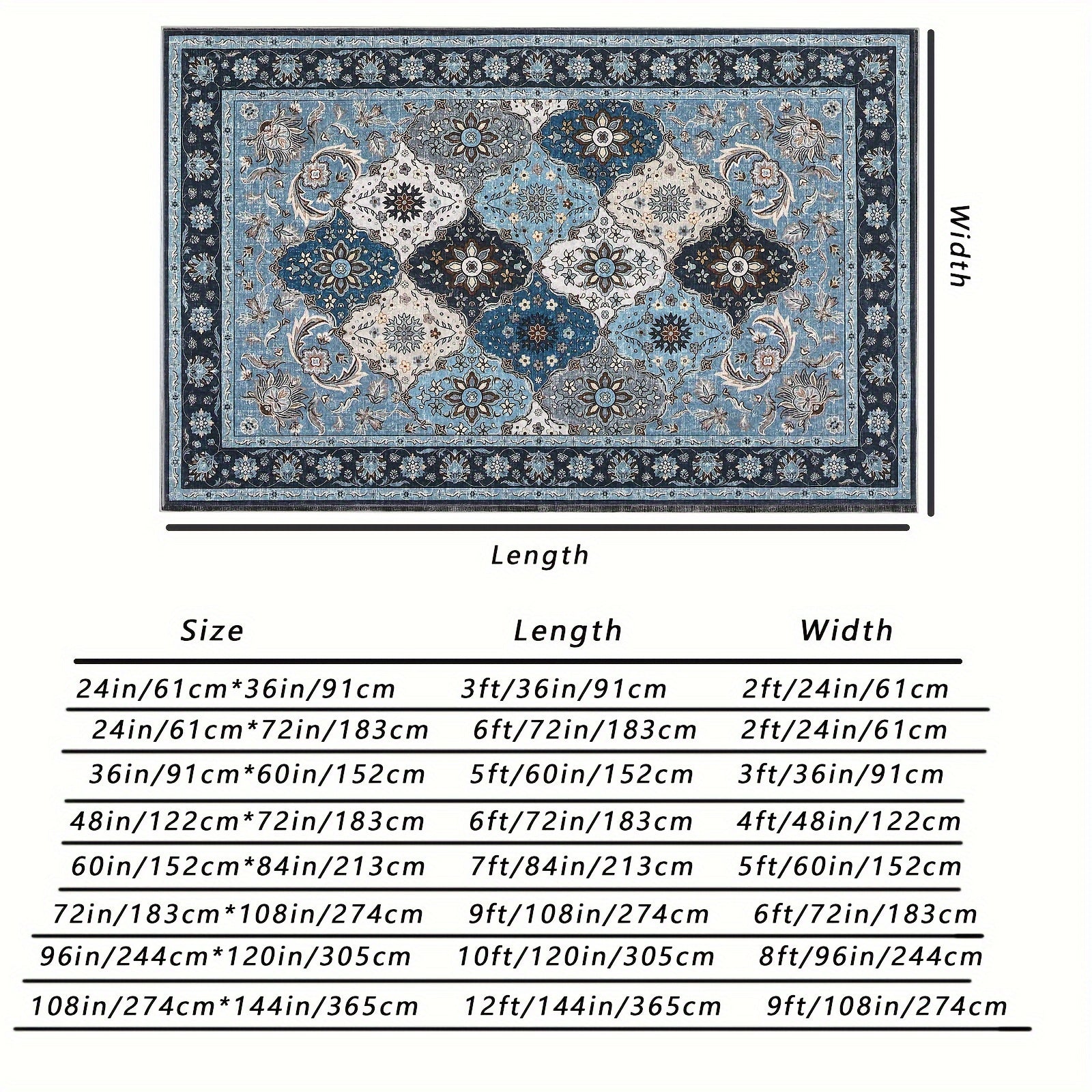 Width

Length

| Size | Length | Width |
|---|---|---|
| 24in/61cm*36in/91cm | 3ft/36in/91cm | 2ft/24in/61cm |
| 24in/61cm*72in/183cm | 6ft/72in/183cm | 2ft/24in/61cm |
| 36in/91cm*60in/152cm | 5ft/60in/152cm | 3ft/36in/91cm |
| 48in/122cm*72in/183cm | 6ft/72in/183cm | 4ft/48in/122cm |
| 60in/152cm*84in/213cm | 7ft/84in/213cm | 5ft/60in/152cm |
| 72in/183cm*108in/274cm | 9ft/108in/274cm | 6ft/72in/183cm |
| 96in/244cm*120in/305cm | 10ft/120in/305cm | 8ft/96in/244cm |
| 108in/274cm*144in/365cm | 12ft/144in/365cm | 9ft/108in/274cm |